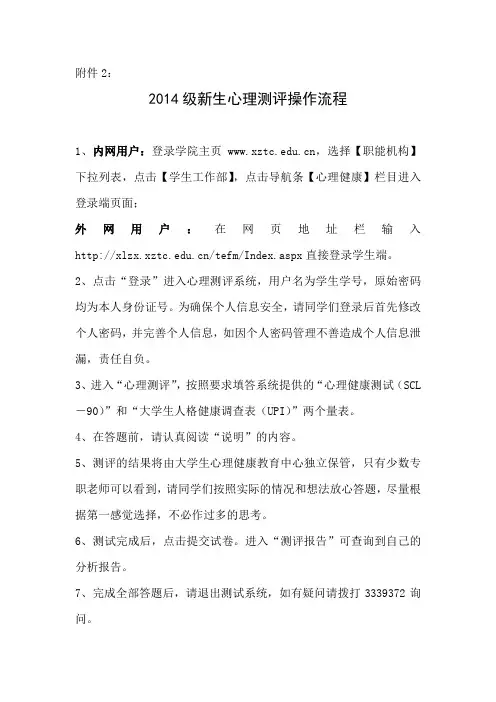 附件 2：

2014 级新生心理测评操作流程

1、内网用户：登录学院主页 www.xztc.edu.cn，选择【职能机构】下拉列表，点击【学生工作部】，点击导航条【心理健康】栏目进入登录端页面；

外网用户：在网页地址栏输入 http://xlzx.xztc.edu.cn/tefm/Index.aspx 直接登录学生端。

2、点击“登录”进入心理测评系统，用户名为学生学号，原始密码均为本人身份证号。为确保个人信息安全，请同学们登录后首先修改个人密码，并完善个人信息，如因个人密码管理不善造成个人信息泄漏，责任自负。

3、进入“心理测评”，按照要求填答系统提供的“心理健康测试（SCL－90）”和“大学生人格健康调查表（UPI）”两个量表。

4、在答题前，请认真阅读“说明”的内容。

5、测评的结果将由大学生心理健康教育中心独立保管，只有少数专职老师可以看到，请同学们按照实际的情况和想法放心答题，尽量根据第一感觉选择，不必作过多的思考。

6、测试完成后，点击提交试卷。进入“测评报告”可查询到自己的分析报告。

7、完成全部答题后，请退出测试系统，如有疑问请拨打 3339372 询问。